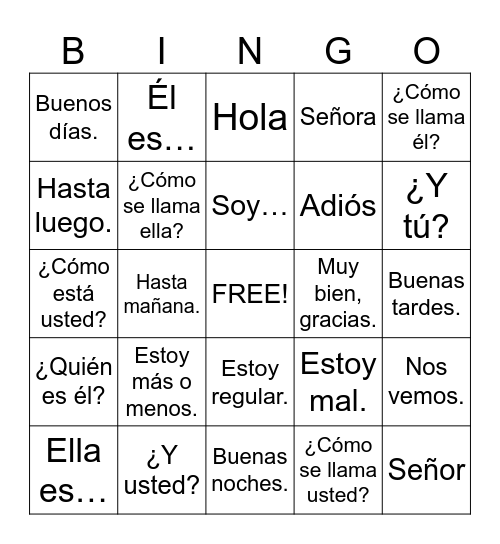 | B | I | N | G | O |
|---|---|---|---|---|
| Buenos días. | Él es… | Hola | Señora | ¿Cómo se llama él? |
| Hasta luego. | ¿Cómo se llama ella? | Soy… | Adiós | ¿Y tú? |
| ¿Cómo está usted? | Hasta mañana. | FREE! | Muy bien, gracias. | Buenas tardes. |
| ¿Quién es él? | Estoy más o menos. | Estoy regular. | Estoy mal. | Nos vemos. |
| Ella es… | ¿Y usted? | Buenas noches. | ¿Cómo se llama usted? | Señor |